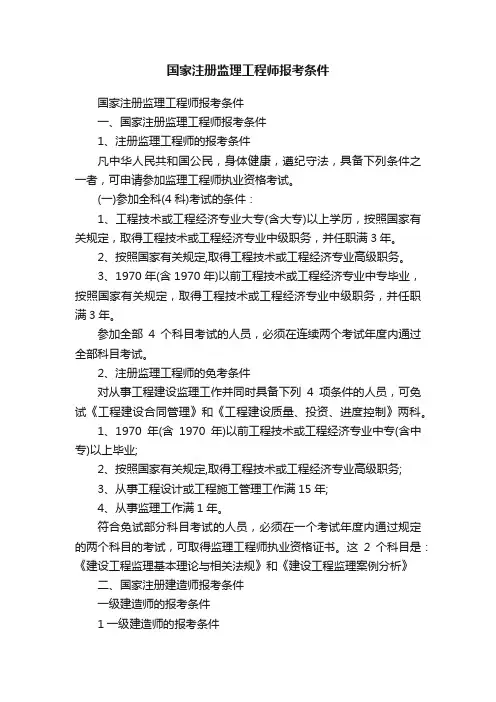 国家注册监理工程师报考条件

国家注册监理工程师报考条件

一、国家注册监理工程师报考条件

1、注册监理工程师的报考条件

凡中华人民共和国公民，身体健康，遵纪守法，具备下列条件之一者，可申请参加监理工程师执业资格考试。

(一)参加全科(4 科)考试的条件：

1、工程技术或工程经济专业大专(含大专)以上学历，按照国家有关规定，取得工程技术或工程经济专业中级职务，并任职满 3 年。

2、按照国家有关规定,取得工程技术或工程经济专业高级职务。

3、1970 年(含 1970 年)以前工程技术或工程经济专业中专毕业，按照国家有关规定，取得工程技术或工程经济专业中级职务，并任职满 3 年。

参加全部 4 个科目考试的人员，必须在连续两个考试年度内通过全部科目考试。

2、注册监理工程师的免考条件

对从事工程建设监理工作并同时具备下列 4 项条件的人员，可免试《工程建设合同管理》和《工程建设质量、投资、进度控制》两科。

1、1970 年(含 1970 年)以前工程技术或工程经济专业中专(含中专)以上毕业;

2、按照国家有关规定,取得工程技术或工程经济专业高级职务;

3、从事工程设计或工程施工管理工作满 15 年;

4、从事监理工作满 1 年。

符合免试部分科目考试的人员，必须在一个考试年度内通过规定的两个科目的考试，可取得监理工程师执业资格证书。这 2 个科目是：《建设工程监理基本理论与相关法规》和《建设工程监理案例分析》

二、国家注册建造师报考条件

一级建造师的报考条件

1 一级建造师的报考条件